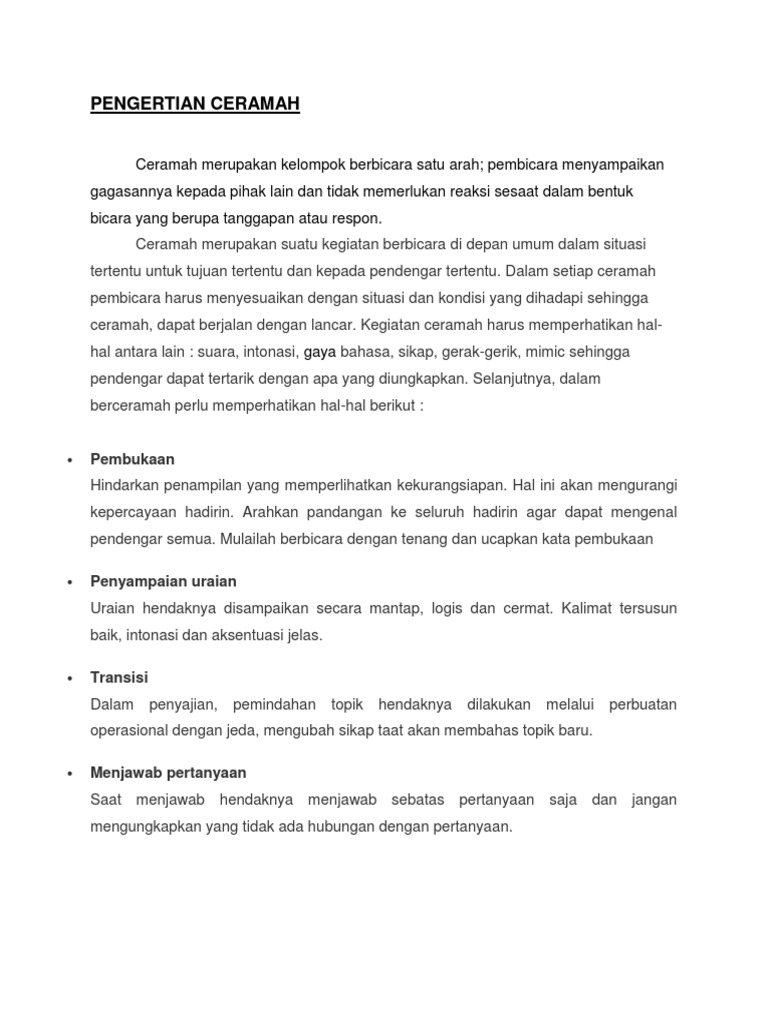 PENGERTIAN CERAMAH

Ceramah merupakan kelompok berbicara satu arah; pembicara menyampaikan gagasannya kepada pihak lain dan tidak memerlukan reaksi sesaat dalam bentuk bicara yang berupa tanggapan atau respon.

Ceramah merupakan suatu kegiatan berbicara di depan umum dalam situasi tertentu untuk tujuan tertentu dan kepada pendengar tertentu. Dalam setiap ceramah pembicara harus menyesuaikan dengan situasi dan kondisi yang dihadapi sehingga ceramah, dapat berjalan dengan lancar. Kegiatan ceramah harus memperhatikan hal-hal antara lain : suara, intonasi, gaya bahasa, sikap, gerak-gerik, mimic sehingga pendengar dapat tertarik dengan apa yang diungkapkan. Selanjutnya, dalam berceramah perlu memperhatikan hal-hal berikut :

• Pembukaan
Hindarkan penampilan yang memperlihatkan kekurangsiapan. Hal ini akan mengurangi kepercayaan hadirin. Arahkan pandangan ke seluruh hadirin agar dapat mengenal pendengar semua. Mulailah berbicara dengan tenang dan ucapkan kata pembukaan

• Penyampaian uraian
Uraian hendaknya disampaikan secara mantap, logis dan cermat. Kalimat tersusun baik, intonasi dan aksentuasi jelas.

• Transisi
Dalam penyajian, pemindahan topik hendaknya dilakukan melalui perbuatan operasional dengan jeda, mengubah sikap taat akan membahas topik baru.

• Menjawab pertanyaan
Saat menjawab hendaknya menjawab sebatas pertanyaan saja dan jangan mengungkapkan yang tidak ada hubungan dengan pertanyaan.